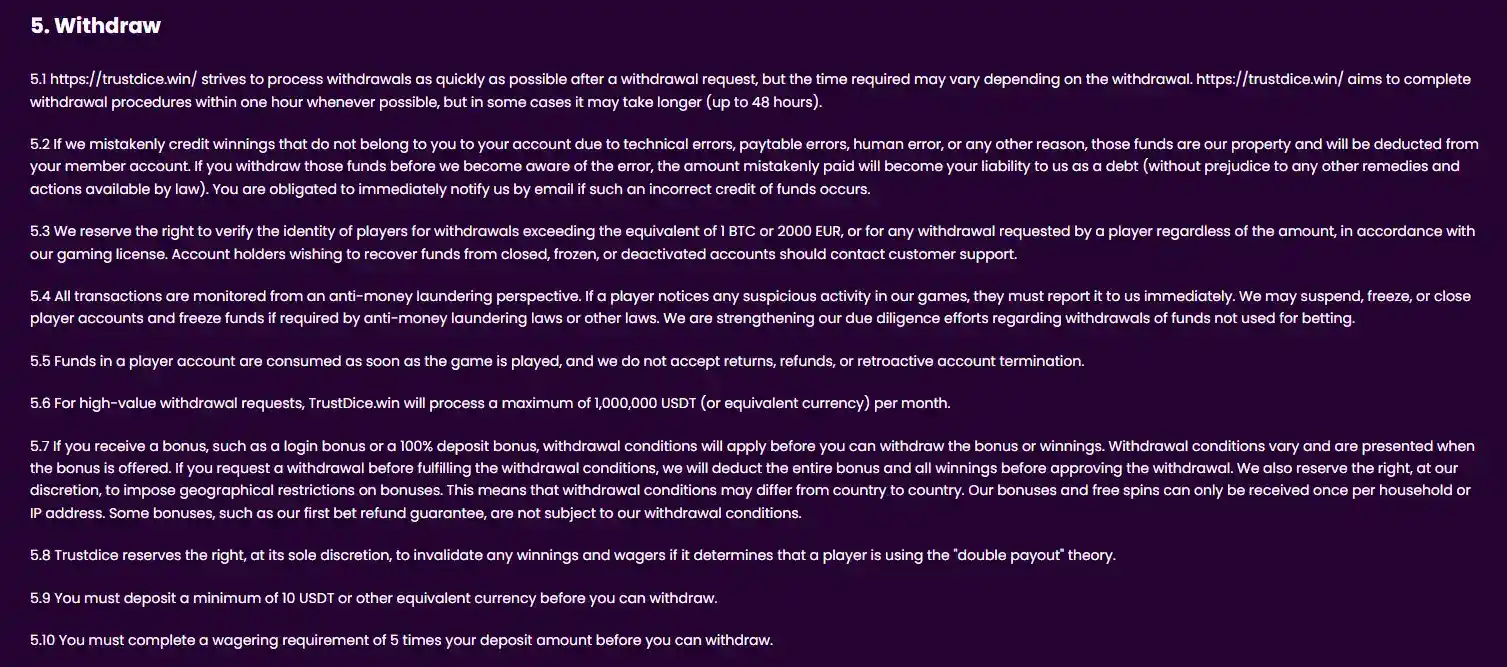 5. Withdraw

5.1 https://trustdice.win/ strives to process withdrawals as quickly as possible after a withdrawal request, but the time required may vary depending on the withdrawal. https://trustdice.win/ aims to complete withdrawal procedures within one hour whenever possible, but in some cases it may take longer (up to 48 hours).

5.2 If we mistakenly credit winnings that do not belong to you to your account due to technical errors, paytable errors, human error, or any other reason, those funds are our property and will be deducted from your member account. If you withdraw those funds before we become aware of the error, the amount mistakenly paid will become your liability to us as a debt (without prejudice to any other remedies and actions available by law). You are obligated to immediately notify us by email if such an incorrect credit of funds occurs.

5.3 We reserve the right to verify the identity of players for withdrawals exceeding the equivalent of 1 BTC or 2000 EUR, or for any withdrawal requested by a player regardless of the amount, in accordance with our gaming license. Account holders wishing to recover funds from closed, frozen, or deactivated accounts should contact customer support.

5.4 All transactions are monitored from an anti-money laundering perspective. If a player notices any suspicious activity in our games, they must report it to us immediately. We may suspend, freeze, or close player accounts and freeze funds if required by anti-money laundering laws or other laws. We are strengthening our due diligence efforts regarding withdrawals of funds not used for betting.

5.5 Funds in a player account are consumed as soon as the game is played, and we do not accept returns, refunds, or retroactive account termination.

5.6 For high-value withdrawal requests, TrustDice.win will process a maximum of 1,000,000 USDT (or equivalent currency) per month.

5.7 If you receive a bonus, such as a login bonus or a 100% deposit bonus, withdrawal conditions will apply before you can withdraw the bonus or winnings. Withdrawal conditions vary and are presented when the bonus is offered. If you request a withdrawal before fulfilling the withdrawal conditions, we will deduct the entire bonus and all winnings before approving the withdrawal. We also reserve the right, at our discretion, to impose geographical restrictions on bonuses. This means that withdrawal conditions may differ from country to country. Our bonuses and free spins can only be received once per household or IP address. Some bonuses, such as our first bet refund guarantee, are not subject to our withdrawal conditions.

5.8 Trustdice reserves the right, at its sole discretion, to invalidate any winnings and wagers if it determines that a player is using the "double payout" theory.

5.9 You must deposit a minimum of 10 USDT or other equivalent currency before you can withdraw.

5.10 You must complete a wagering requirement of 5 times your deposit amount before you can withdraw.